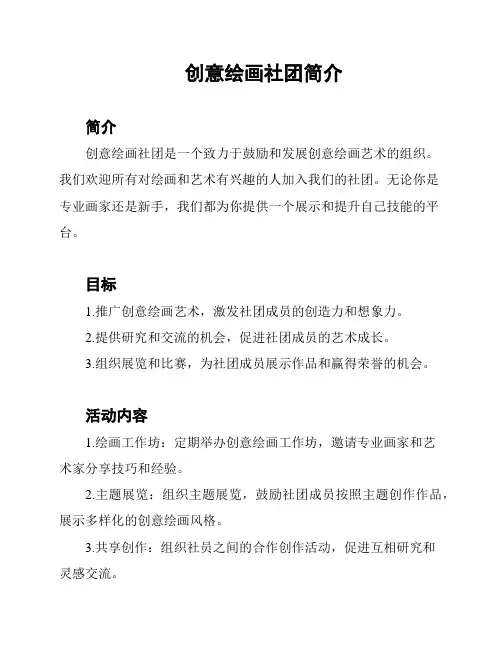 创意绘画社团简介

简介

创意绘画社团是一个致力于鼓励和发展创意绘画艺术的组织。我们欢迎所有对绘画和艺术有兴趣的人加入我们的社团。无论你是专业画家还是新手，我们都为你提供一个展示和提升自己技能的平台。

目标

1.推广创意绘画艺术，激发社团成员的创造力和想象力。

2.提供研究和交流的机会，促进社团成员的艺术成长。

3.组织展览和比赛，为社团成员展示作品和赢得荣誉的机会。

活动内容

1.绘画工作坊：定期举办创意绘画工作坊，邀请专业画家和艺术家分享技巧和经验。

2.主题展览：组织主题展览，鼓励社团成员按照主题创作作品，展示多样化的创意绘画风格。

3.共享创作：组织社员之间的合作创作活动，促进互相研究和灵感交流。